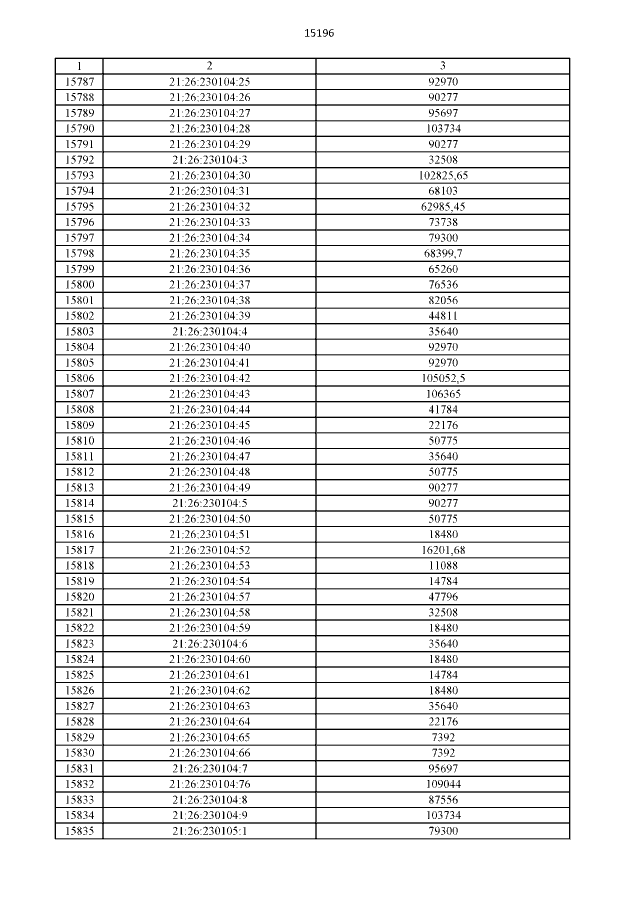 15196

| 1 | 2 | 3 |
|---|---|---|
| 15787 | 21:26:230104:25 | 92970 |
| 15788 | 21:26:230104:26 | 90277 |
| 15789 | 21:26:230104:27 | 95697 |
| 15790 | 21:26:230104:28 | 103734 |
| 15791 | 21:26:230104:29 | 90277 |
| 15792 | 21:26:230104:3 | 32508 |
| 15793 | 21:26:230104:30 | 102825,65 |
| 15794 | 21:26:230104:31 | 68103 |
| 15795 | 21:26:230104:32 | 62985,45 |
| 15796 | 21:26:230104:33 | 73738 |
| 15797 | 21:26:230104:34 | 79300 |
| 15798 | 21:26:230104:35 | 68399,7 |
| 15799 | 21:26:230104:36 | 65260 |
| 15800 | 21:26:230104:37 | 76536 |
| 15801 | 21:26:230104:38 | 82056 |
| 15802 | 21:26:230104:39 | 44811 |
| 15803 | 21:26:230104:4 | 35640 |
| 15804 | 21:26:230104:40 | 92970 |
| 15805 | 21:26:230104:41 | 92970 |
| 15806 | 21:26:230104:42 | 105052,5 |
| 15807 | 21:26:230104:43 | 106365 |
| 15808 | 21:26:230104:44 | 41784 |
| 15809 | 21:26:230104:45 | 22176 |
| 15810 | 21:26:230104:46 | 50775 |
| 15811 | 21:26:230104:47 | 35640 |
| 15812 | 21:26:230104:48 | 50775 |
| 15813 | 21:26:230104:49 | 90277 |
| 15814 | 21:26:230104:5 | 90277 |
| 15815 | 21:26:230104:50 | 50775 |
| 15816 | 21:26:230104:51 | 18480 |
| 15817 | 21:26:230104:52 | 16201,68 |
| 15818 | 21:26:230104:53 | 11088 |
| 15819 | 21:26:230104:54 | 14784 |
| 15820 | 21:26:230104:57 | 47796 |
| 15821 | 21:26:230104:58 | 32508 |
| 15822 | 21:26:230104:59 | 18480 |
| 15823 | 21:26:230104:6 | 35640 |
| 15824 | 21:26:230104:60 | 18480 |
| 15825 | 21:26:230104:61 | 14784 |
| 15826 | 21:26:230104:62 | 18480 |
| 15827 | 21:26:230104:63 | 35640 |
| 15828 | 21:26:230104:64 | 22176 |
| 15829 | 21:26:230104:65 | 7392 |
| 15830 | 21:26:230104:66 | 7392 |
| 15831 | 21:26:230104:7 | 95697 |
| 15832 | 21:26:230104:76 | 109044 |
| 15833 | 21:26:230104:8 | 87556 |
| 15834 | 21:26:230104:9 | 103734 |
| 15835 | 21:26:230105:1 | 79300 |